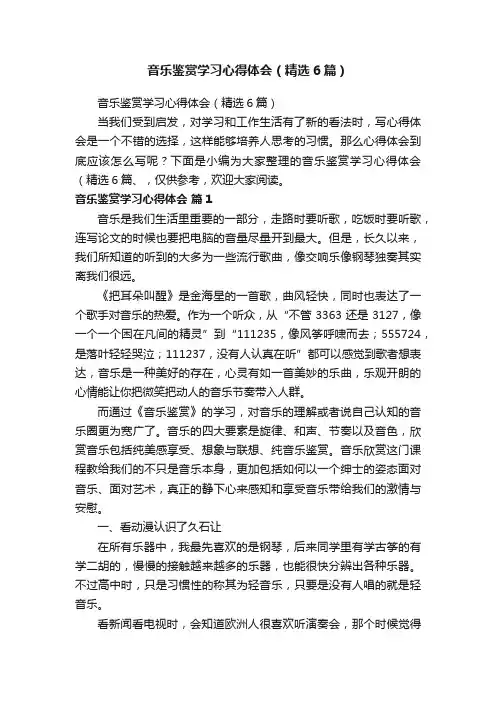 音乐鉴赏学习心得体会（精选6篇）

音乐鉴赏学习心得体会（精选6篇）

当我们受到启发，对学习和工作生活有了新的看法时，写心得体会是一个不错的选择，这样能够培养人思考的习惯。那么心得体会到底应该怎么写呢？下面是小编为大家整理的音乐鉴赏学习心得体会（精选6篇、，仅供参考，欢迎大家阅读。

音乐鉴赏学习心得体会 篇1

音乐是我们生活里重要的一部分，走路时要听歌，吃饭时要听歌，连写论文的时候也要把电脑的音量尽量开到最大。但是，长久以来，我们所知道的听到的大多为一些流行歌曲，像交响乐像钢琴独奏其实离我们很远。

《把耳朵叫醒》是金海星的一首歌，曲风轻快，同时也表达了一个歌手对音乐的热爱。作为一个听众，从“不管3363还是3127，像一个一个困在凡间的精灵”到“111235，像风筝呼啸而去；555724，是落叶轻轻哭泣；111237，没有人认真在听”都可以感觉到歌者想表达，音乐是一种美好的存在，心灵有如一首美妙的乐曲，乐观开朗的心情能让你把微笑把动人的音乐节奏带入人群。

而通过《音乐鉴赏》的学习，对音乐的理解或者说自己认知的音乐圈更为宽广了。音乐的四大要素是旋律、和声、节奏以及音色，欣赏音乐包括纯美感享受、想象与联想、纯音乐鉴赏。音乐欣赏这门课程教给我们的不只是音乐本身，更加包括如何以一个绅士的姿态面对音乐、面对艺术，真正的静下心来感知和享受音乐带给我们的激情与安慰。

一、看动漫认识了久石让

在所有乐器中，我最先喜欢的是钢琴，后来同学里有学古筝的有学二胡的，慢慢的接触越来越多的乐器，也能很快分辨出各种乐器。不过高中时，只是习惯性的称其为轻音乐，只要是没有人唱的就是轻音乐。

看新闻看电视时，会知道欧洲人很喜欢听演奏会，那个时候觉得